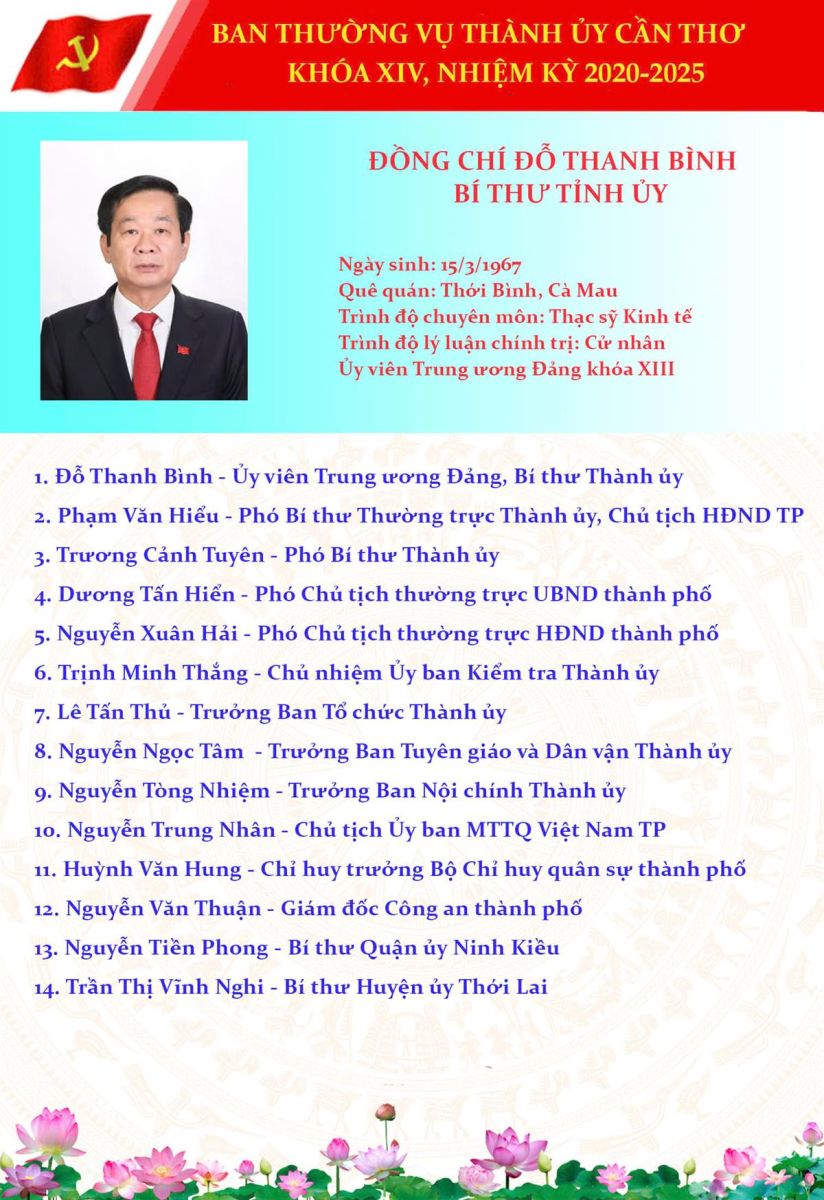 BAN THƯỜNG VỤ THÀNH ỦY CẦN THƠ
KHÓA XIV, NHIỆM KỲ 2020-2025

ĐỒNG CHÍ ĐỖ THANH BÌNH
BÍ THƯ TỈNH ỦY

Ngày sinh: 15/3/1967
Quê quán: Thới Bình, Cà Mau
Trình độ chuyên môn: Thạc sỹ Kinh tế
Trình độ lý luận chính trị: Cử nhân
Ủy viên Trung ương Đảng khóa XIII

1. Đỗ Thanh Bình - Ủy viên Trung ương Đảng, Bí thư Thành ủy
2. Phạm Văn Hiểu - Phó Bí thư Thường trực Thành ủy, Chủ tịch HĐND TP
3. Trương Cảnh Tuyên - Phó Bí thư Thành ủy
4. Dương Tấn Hiển - Phó Chủ tịch thường trực UBND thành phố
5. Nguyễn Xuân Hải - Phó Chủ tịch thường trực HĐND thành phố
6. Trịnh Minh Thắng - Chủ nhiệm Ủy ban Kiểm tra Thành ủy
7. Lê Tấn Thủ - Trưởng Ban Tổ chức Thành ủy
8. Nguyễn Ngọc Tâm - Trưởng Ban Tuyên giáo và Dân vận Thành ủy
9. Nguyễn Tòng Nhiệm - Trưởng Ban Nội chính Thành ủy
10. Nguyễn Trung Nhân - Chủ tịch Ủy ban MTTQ Việt Nam TP
11. Huỳnh Văn Hung - Chỉ huy trưởng Bộ Chỉ huy quân sự thành phố
12. Nguyễn Văn Thuận - Giám đốc Công an thành phố
13. Nguyễn Tiền Phong - Bí thư Quận ủy Ninh Kiều
14. Trần Thị Vĩnh Nghi - Bí thư Huyện ủy Thới Lai